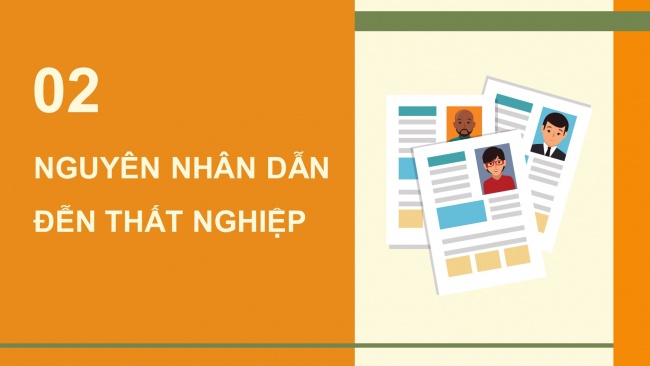 02

NGUYÊN NHÂN DẪN ĐẾN THẤT NGHIỆP